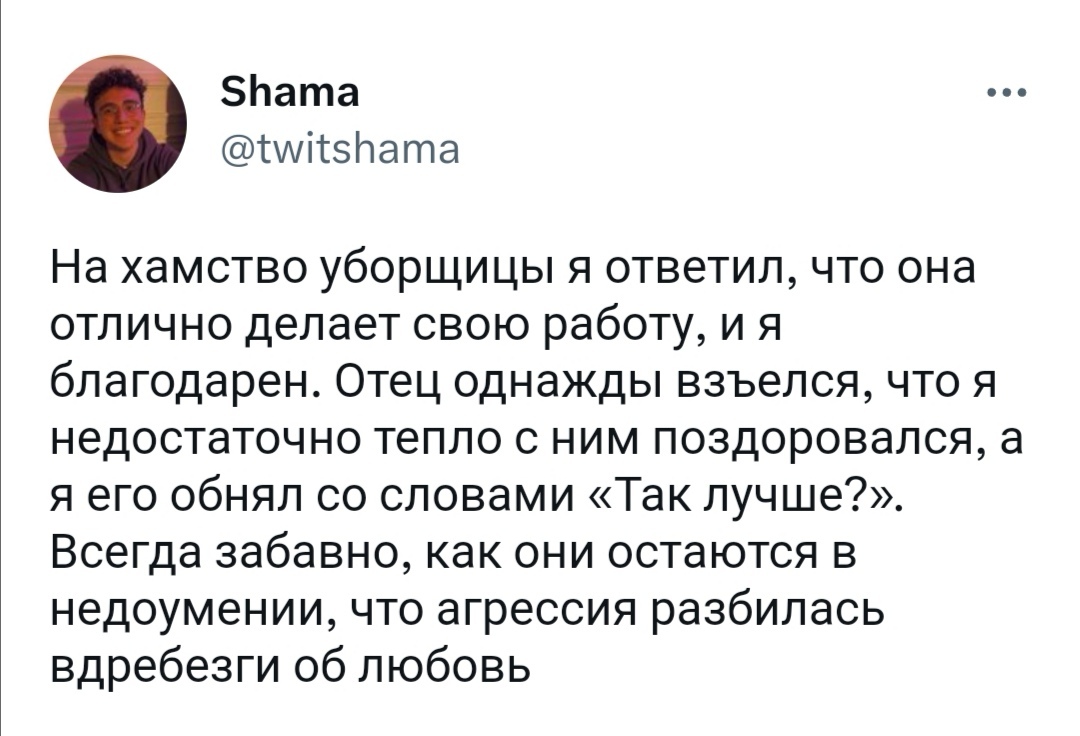 Shama
@twitshama

На хамство уборщицы я ответил, что она отлично делает свою работу, и я благодарен. Отец однажды взъелся, что я недостаточно тепло с ним поздоровался, а я его обнял со словами «Так лучше?». Всегда забавно, как они остаются в недоумении, что агрессия разбилась вдребезги об любовь